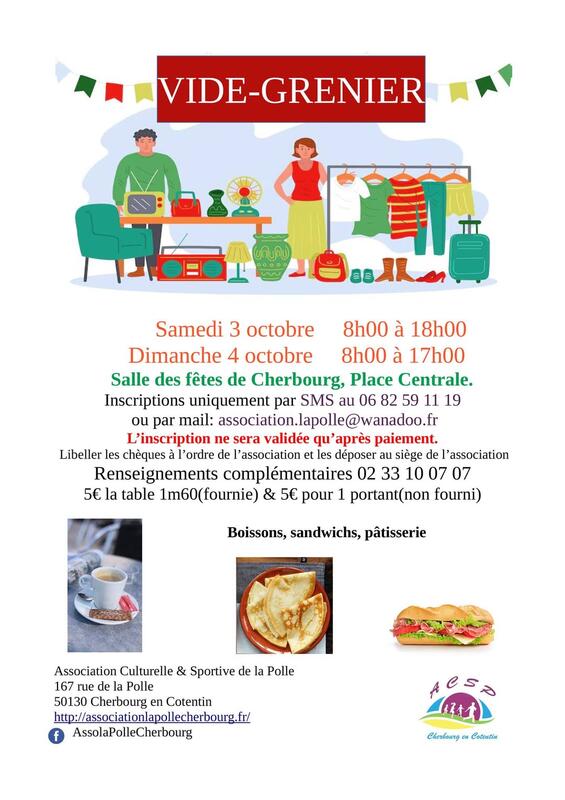 VIDE-GRENIER

Samedi 3 octobre 8h00 à 18h00
Dimanche 4 octobre 8h00 à 17h00
Salle des fêtes de Cherbourg, Place Centrale.
Inscriptions uniquement par SMS au 06 82 59 11 19
ou par mail: association.lapolle@wanadoo.fr
L'inscription ne sera validée qu'après paiement.
Libeller les chèques à l'ordre de l'association et les déposer au siège de l'association
Renseignements complémentaires 02 33 10 07 07
5€ la table 1m60(fournie) & 5€ pour 1 portant(non fourni)

Boissons, sandwichs, pâtisserie

Association Culturelle & Sportive de la Polle
167 rue de la Polle
50130 Cherbourg en Cotentin
http://associationlapollecherbourg.fr/
AssolaPolleCherbourg

ACSP
Cherbourg en Cotentin